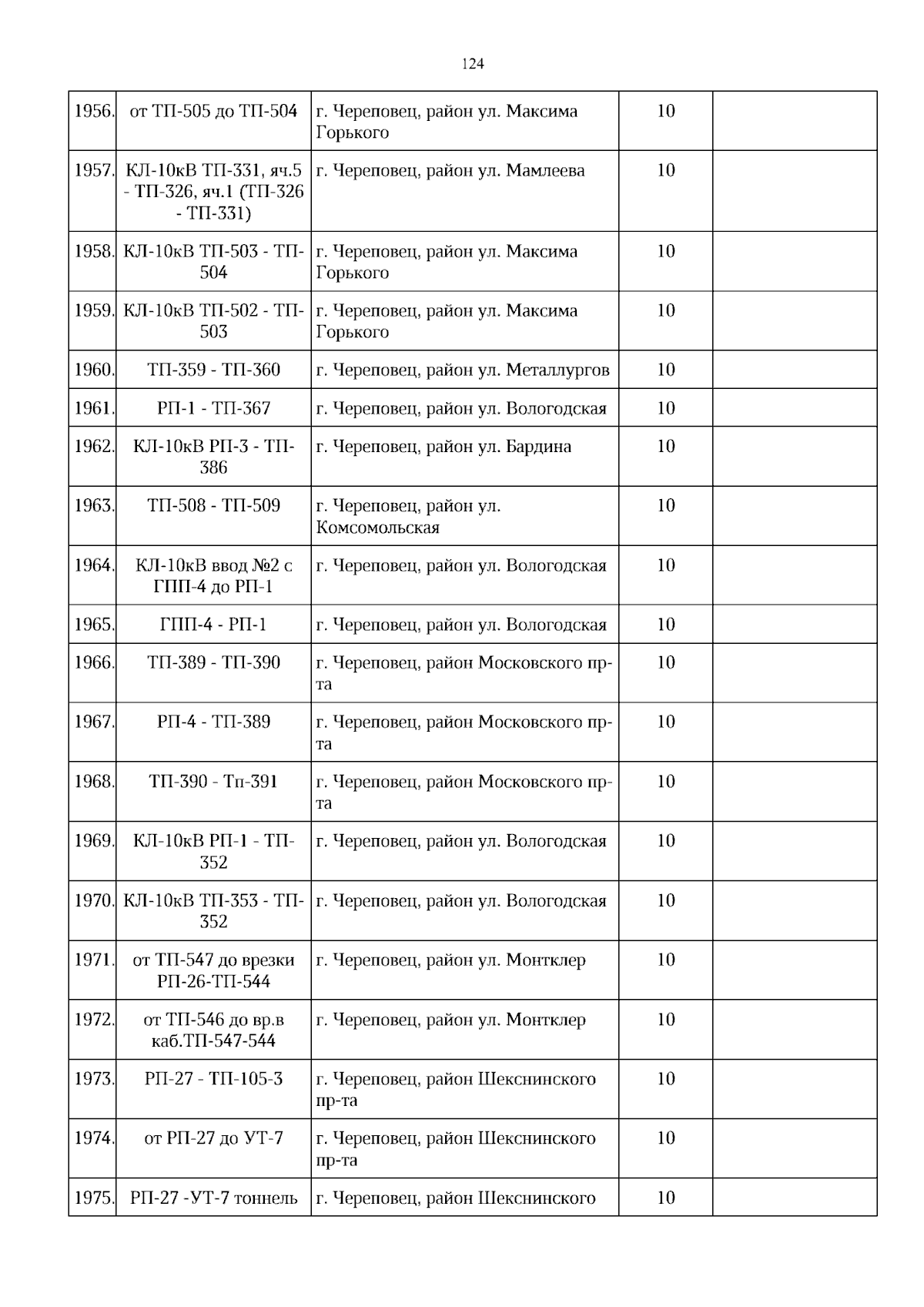 124

| 1956. | от ТП-505 до ТП-504 | г. Череповец, район ул. Максима Горького | 10 | |
|---|---|---|---|---|
| 1957. | КЛ-10кВ ТП-331, яч.5 - ТП-326, яч.1 (ТП-326 - ТП-331) | г. Череповец, район ул. Мамлеева | 10 | |
| 1958. | КЛ-10кВ ТП-503 - ТП-504 | г. Череповец, район ул. Максима Горького | 10 | |
| 1959. | КЛ-10кВ ТП-502 - ТП-503 | г. Череповец, район ул. Максима Горького | 10 | |
| 1960. | ТП-359 - ТП-360 | г. Череповец, район ул. Металлургов | 10 | |
| 1961. | РП-1 - ТП-367 | г. Череповец, район ул. Вологодская | 10 | |
| 1962. | КЛ-10кВ РП-3 - ТП-386 | г. Череповец, район ул. Бардина | 10 | |
| 1963. | ТП-508 - ТП-509 | г. Череповец, район ул. Комсомольская | 10 | |
| 1964. | КЛ-10кВ ввод №2 с ГПП-4 до РП-1 | г. Череповец, район ул. Вологодская | 10 | |
| 1965. | ГПП-4 - РП-1 | г. Череповец, район ул. Вологодская | 10 | |
| 1966. | ТП-389 - ТП-390 | г. Череповец, район Московского пр-та | 10 | |
| 1967. | РП-4 - ТП-389 | г. Череповец, район Московского пр-та | 10 | |
| 1968. | ТП-390 - Тп-391 | г. Череповец, район Московского пр-та | 10 | |
| 1969. | КЛ-10кВ РП-1 - ТП-352 | г. Череповец, район ул. Вологодская | 10 | |
| 1970. | КЛ-10кВ ТП-353 - ТП-352 | г. Череповец, район ул. Вологодская | 10 | |
| 1971. | от ТП-547 до врезки РП-26-ТП-544 | г. Череповец, район ул. Монтклер | 10 | |
| 1972. | от ТП-546 до вр.в каб.ТП-547-544 | г. Череповец, район ул. Монтклер | 10 | |
| 1973. | РП-27 - ТП-105-3 | г. Череповец, район Шекснинского пр-та | 10 | |
| 1974. | от РП-27 до УТ-7 | г. Череповец, район Шекснинского пр-та | 10 | |
| 1975. | РП-27 -УТ-7 тоннель | г. Череповец, район Шекснинского | 10 | |